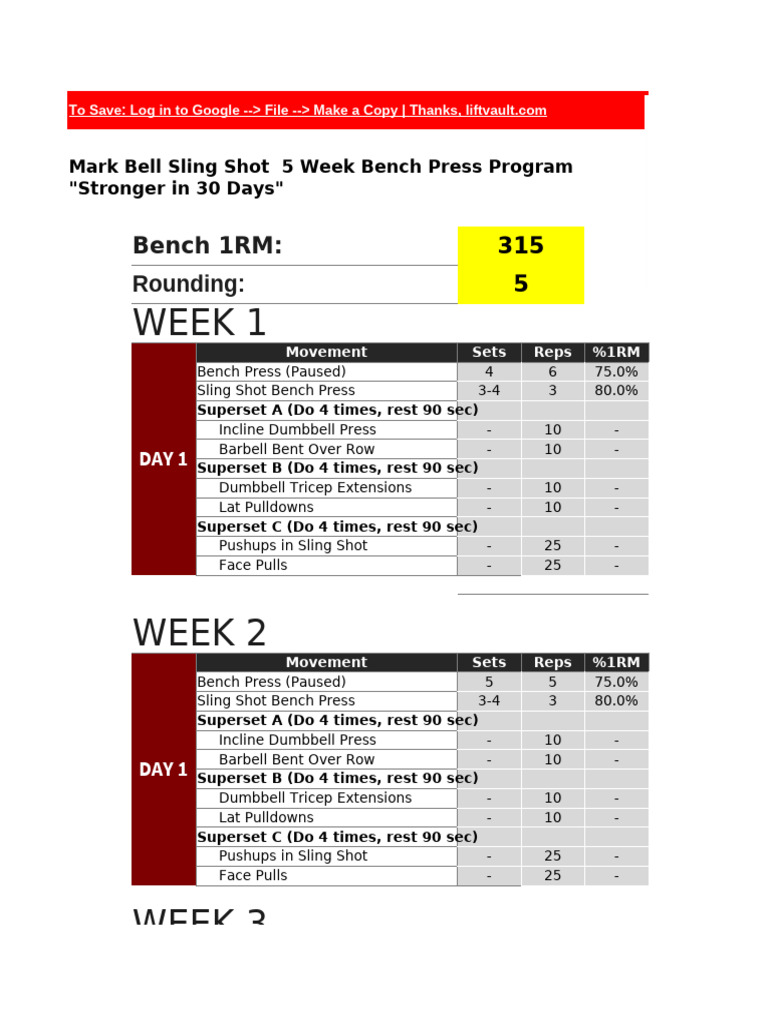 To Save: Log in to Google --> File --> Make a Copy | Thanks, liftvault.com

Mark Bell Sling Shot 5 Week Bench Press Program
"Stronger in 30 Days"

| Bench 1RM: | 315 |
|---|---|
| Rounding: | 5 |

WEEK 1

| | Movement | Sets | Reps | %1RM |
|---|---|---|---|---|
| DAY 1 | Bench Press (Paused) | 4 | 6 | 75.0% |
| | Sling Shot Bench Press | 3-4 | 3 | 80.0% |
| | Superset A (Do 4 times, rest 90 sec) | | | |
| | Incline Dumbbell Press | - | 10 | - |
| | Barbell Bent Over Row | - | 10 | - |
| | Superset B (Do 4 times, rest 90 sec) | | | |
| | Dumbbell Tricep Extensions | - | 10 | - |
| | Lat Pulldowns | - | 10 | - |
| | Superset C (Do 4 times, rest 90 sec) | | | |
| | Pushups in Sling Shot | - | 25 | - |
| | Face Pulls | - | 25 | - |

WEEK 2

| | Movement | Sets | Reps | %1RM |
|---|---|---|---|---|
| DAY 1 | Bench Press (Paused) | 5 | 5 | 75.0% |
| | Sling Shot Bench Press | 3-4 | 3 | 80.0% |
| | Superset A (Do 4 times, rest 90 sec) | | | |
| | Incline Dumbbell Press | - | 10 | - |
| | Barbell Bent Over Row | - | 10 | - |
| | Superset B (Do 4 times, rest 90 sec) | | | |
| | Dumbbell Tricep Extensions | - | 10 | - |
| | Lat Pulldowns | - | 10 | - |
| | Superset C (Do 4 times, rest 90 sec) | | | |
| | Pushups in Sling Shot | - | 25 | - |
| | Face Pulls | - | 25 | - |

WEEK 3